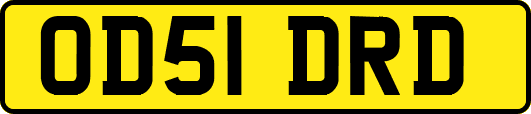 OD51 DRD